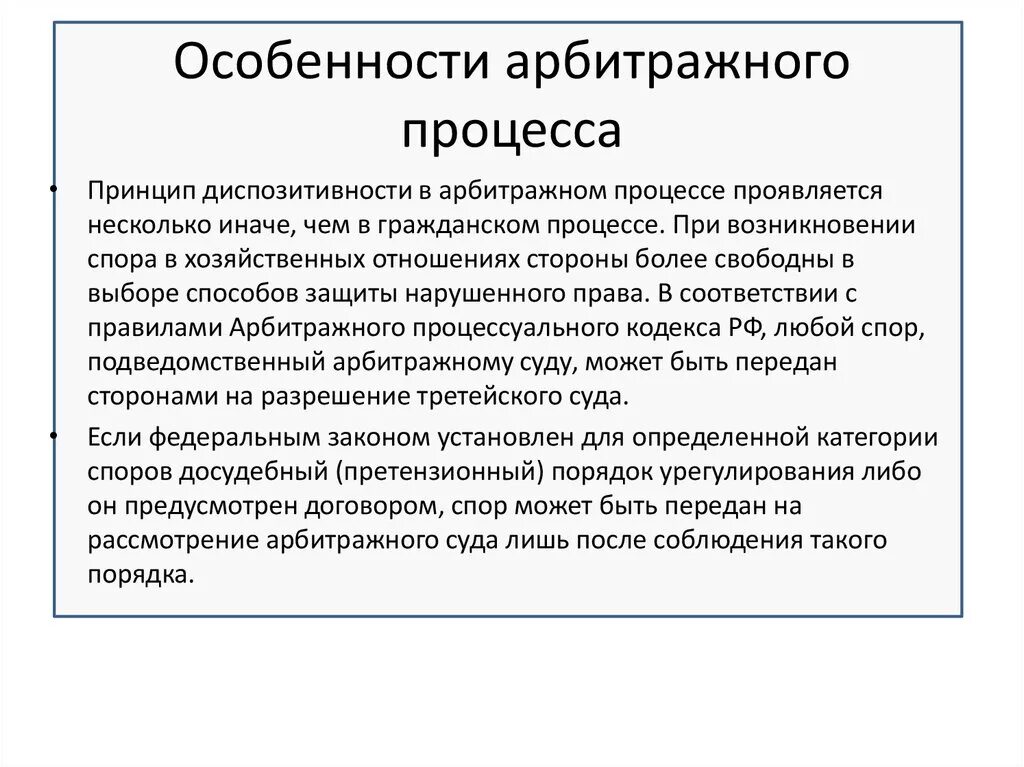 Особенности арбитражного процесса

• Принцип диспозитивности в арбитражном процессе проявляется несколько иначе, чем в гражданском процессе. При возникновении спора в хозяйственных отношениях стороны более свободны в выборе способов защиты нарушенного права. В соответствии с правилами Арбитражного процессуального кодекса РФ, любой спор, подведомственный арбитражному суду, может быть передан сторонами на разрешение третейского суда.

• Если федеральным законом установлен для определенной категории споров досудебный (претензионный) порядок урегулирования либо он предусмотрен договором, спор может быть передан на рассмотрение арбитражного суда лишь после соблюдения такого порядка.